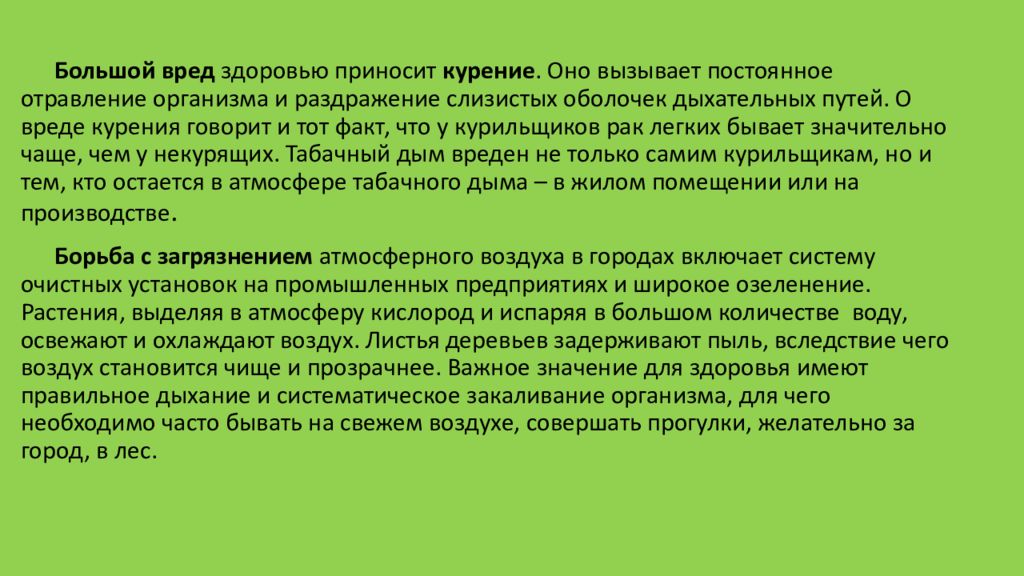 Большой вред здоровью приносит курение. Оно вызывает постоянное отравление организма и раздражение слизистых оболочек дыхательных путей. О вреде курения говорит и тот факт, что у курильщиков рак легких бывает значительно чаще, чем у некурящих. Табачный дым вреден не только самим курильщикам, но и тем, кто остается в атмосфере табачного дыма – в жилом помещении или на производстве.

Борьба с загрязнением атмосферного воздуха в городах включает систему очистных установок на промышленных предприятиях и широкое озеленение. Растения, выделяя в атмосферу кислород и испаряя в большом количестве воду, освежают и охлаждают воздух. Листья деревьев задерживают пыль, вследствие чего воздух становится чище и прозрачнее. Важное значение для здоровья имеют правильное дыхание и систематическое закаливание организма, для чего необходимо часто бывать на свежем воздухе, совершать прогулки, желательно за город, в лес.